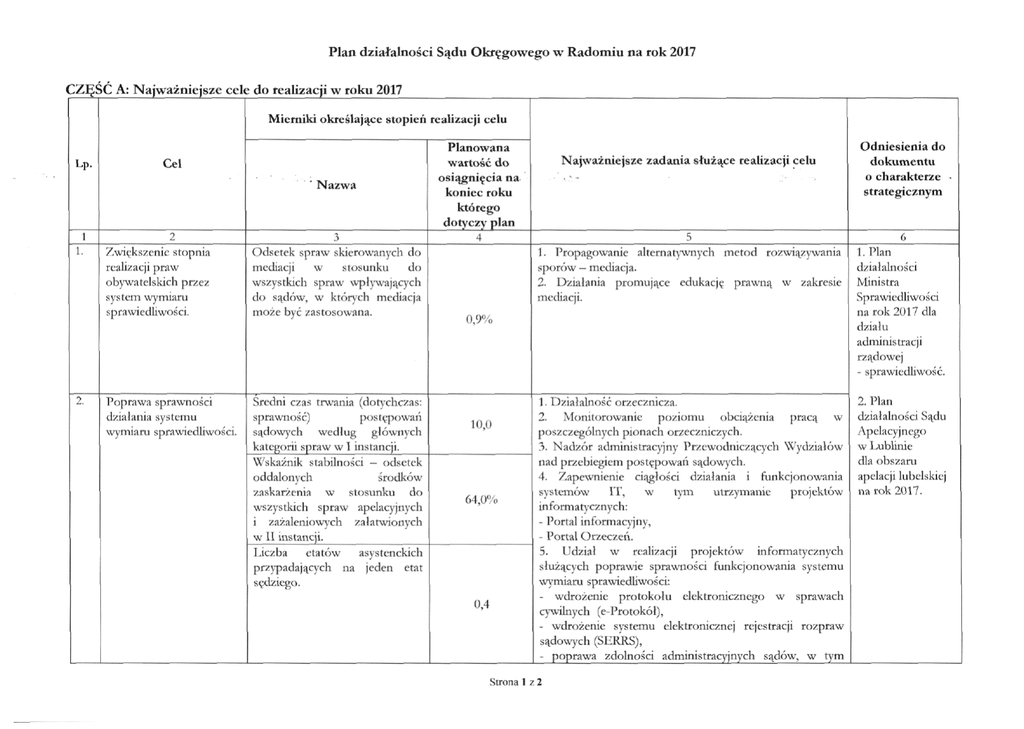 Plan działalności Sądu Okręgowego w Radomiu na rok 2017

CZĘŚĆ A: Najważniejsze cele do realizacji w roku 2017

| Lp. | Cel | Mierniki określające stopień realizacji celu: Nazwa | Mierniki określające stopień realizacji celu: Planowana wartość do osiągnięcia na koniec roku którego dotyczy plan | Najważniejsze zadania służące realizacji celu | Odniesienia do dokumentu o charakterze strategicznym |
|---|---|---|---|---|---|
| 1 | 2 | 3 | 4 | 5 | 6 |
| 1. | Zwiększenie stopnia realizacji praw obywatelskich przez system wymiaru sprawiedliwości. | Odsetek spraw skierowanych do mediacji w stosunku do wszystkich spraw wpływających do sądów, w których mediacja może być zastosowana. | 0,9% | 1. Propagowanie alternatywnych metod rozwiązywania sporów – mediacja. 2. Działania promujące edukację prawną w zakresie mediacji. | 1. Plan działalności Ministra Sprawiedliwości na rok 2017 dla działu administracji rządowej - sprawiedliwość. |
| 2. | Poprawa sprawności działania systemu wymiaru sprawiedliwości. | Średni czas trwania (dotychczas: sprawność) postępowań sądowych według głównych kategorii spraw w I instancji. | 10,0 | 1. Działalność orzecznicza. 2. Monitorowanie poziomu obciążenia pracą w poszczególnych pionach orzeczniczych. 3. Nadzór administracyjny Przewodniczących Wydziałów nad przebiegiem postępowań sądowych. 4. Zapewnienie ciągłości działania i funkcjonowania systemów IT, w tym utrzymanie projektów informatycznych: - Portal informacyjny, - Portal Orzeczeń. 5. Udział w realizacji projektów informatycznych służących poprawie sprawności funkcjonowania systemu wymiaru sprawiedliwości: - wdrożenie protokołu elektronicznego w sprawach cywilnych (e-Protokół), - wdrożenie systemu elektronicznej rejestracji rozpraw sądowych (SERRS), - poprawa zdolności administracyjnych sądów, w tym | 2. Plan działalności Sądu Apelacyjnego w Lublinie dla obszaru apelacji lubelskiej na rok 2017. |
| | | Wskaźnik stabilności – odsetek oddalonych środków zaskarżenia w stosunku do wszystkich spraw apelacyjnych i zażaleniowych załatwionych w II instancji. | 64,0% | | |
| | | Liczba etatów asystenckich przypadających na jeden etat sędziego. | 0,4 | | |

Strona 1 z 2